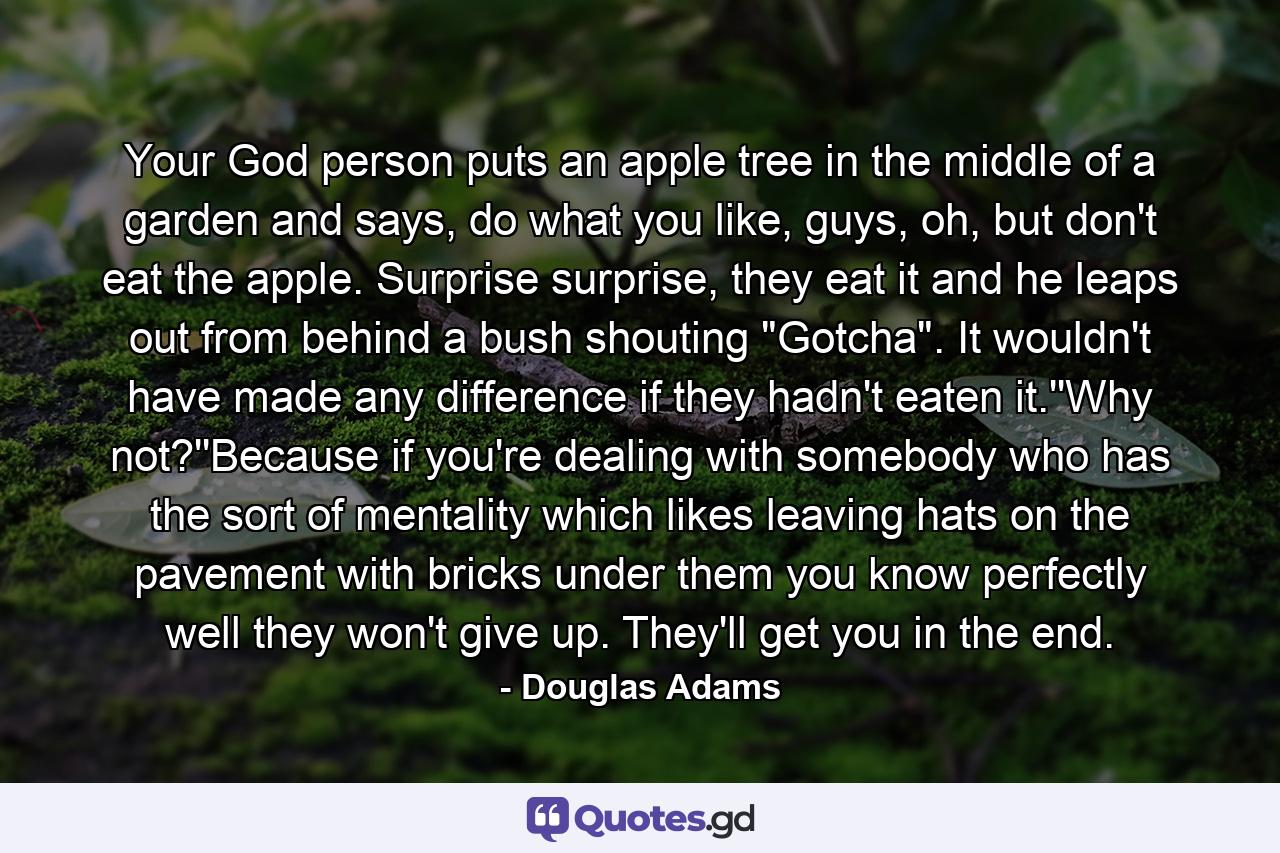 Your God person puts an apple tree in the middle of a garden and says, do what you like, guys, oh, but don't eat the apple. Surprise surprise, they eat it and he leaps out from behind a bush shouting "Gotcha". It wouldn't have made any difference if they hadn't eaten it.''Why not?''Because if you're dealing with somebody who has the sort of mentality which likes leaving hats on the pavement with bricks under them you know perfectly well they won't give up. They'll get you in the end.

- Douglas Adams

Quotes.gd